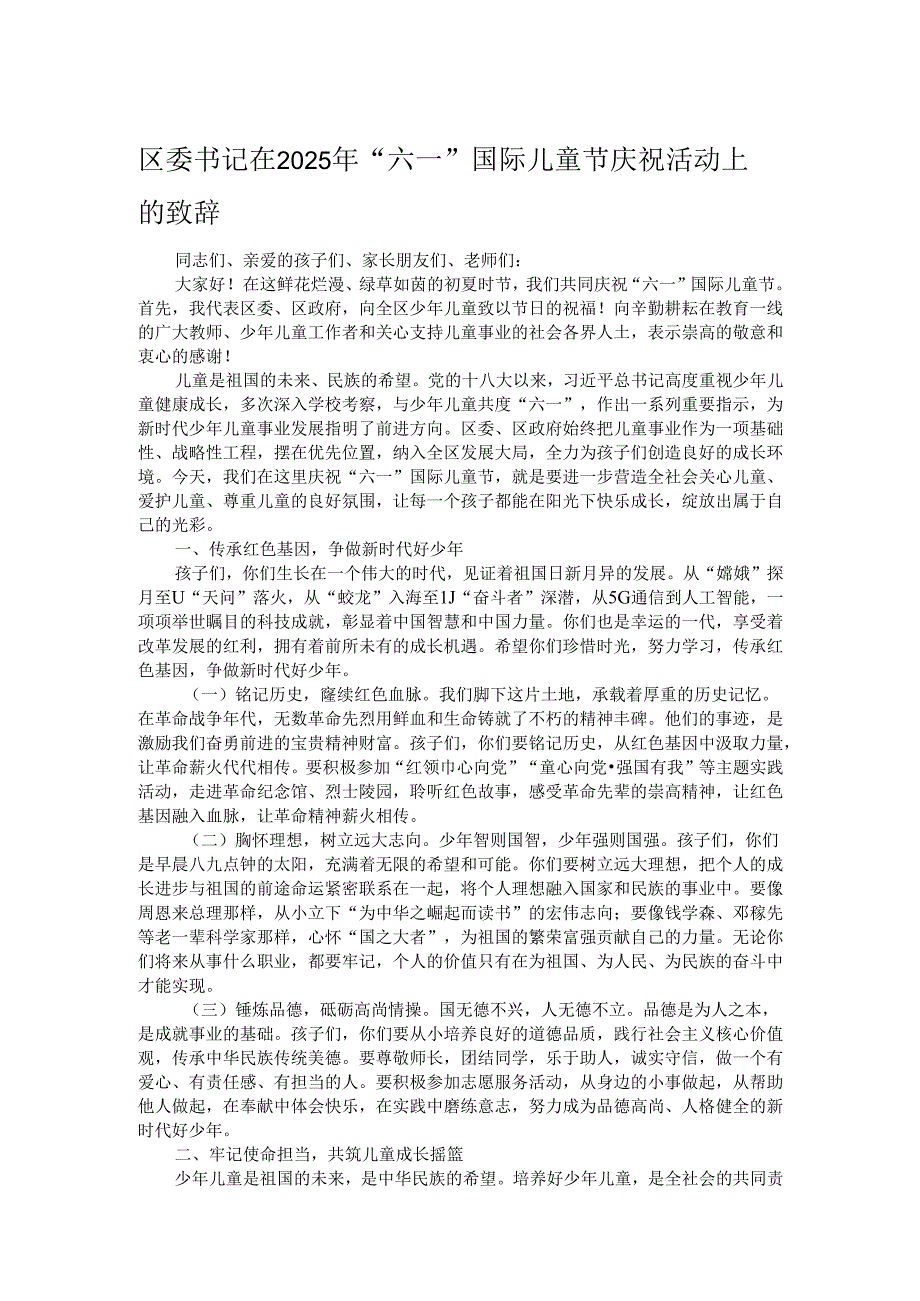 区委书记在2025年“六一”国际儿童节庆祝活动上的致辞

同志们、亲爱的孩子们、家长朋友们、老师们：

大家好！在这鲜花烂漫、绿草如茵的初夏时节，我们共同庆祝“六一”国际儿童节。首先，我代表区委、区政府，向全区少年儿童致以节日的祝福！向辛勤耕耘在教育一线的广大教师、少年儿童工作者和关心支持儿童事业的社会各界人士，表示崇高的敬意和衷心的感谢！

儿童是祖国的未来、民族的希望。党的十八大以来，习近平总书记高度重视少年儿童健康成长，多次深入学校考察，与少年儿童共度“六一”，作出一系列重要指示，为新时代少年儿童事业发展指明了前进方向。区委、区政府始终把儿童事业作为一项基础性、战略性工程，摆在优先位置，纳入全区发展大局，全力为孩子们创造良好的成长环境。今天，我们在这里庆祝“六一”国际儿童节，就是要进一步营造全社会关心儿童、爱护儿童、尊重儿童的良好氛围，让每一个孩子都能在阳光下快乐成长，绽放出属于自己的光彩。

一、传承红色基因，争做新时代好少年

孩子们，你们生长在一个伟大的时代，见证着祖国日新月异的发展。从“嫦娥”探月至U“天问”落火，从“蛟龙”入海至1J“奋斗者”深潜，从5G通信到人工智能，一项项举世瞩目的科技成就，彰显着中国智慧和中国力量。你们也是幸运的一代，享受着改革发展的红利，拥有着前所未有的成长机遇。希望你们珍惜时光，努力学习，传承红色基因，争做新时代好少年。

（一）铭记历史，赓续红色血脉。我们脚下这片土地，承载着厚重的历史记忆。在革命战争年代，无数革命先烈用鲜血和生命铸就了不朽的精神丰碑。他们的事迹，是激励我们奋勇前进的宝贵精神财富。孩子们，你们要铭记历史，从红色基因中汲取力量，让革命薪火代代相传。要积极参加“红领巾心向党”“童心向党•强国有我”等主题实践活动，走进革命纪念馆、烈士陵园，聆听红色故事，感受革命先辈的崇高精神，让红色基因融入血脉，让革命精神薪火相传。

（二）胸怀理想，树立远大志向。少年智则国智，少年强则国强。孩子们，你们是早晨八九点钟的太阳，充满着无限的希望和可能。你们要树立远大理想，把个人的成长进步与祖国的前途命运紧密联系在一起，将个人理想融入国家和民族的事业中。要像周恩来总理那样，从小立下“为中华之崛起而读书”的宏伟志向；要像钱学森、邓稼先等老一辈科学家那样，心怀“国之大者”，为祖国的繁荣富强贡献自己的力量。无论你们将来从事什么职业，都要牢记，个人的价值只有在为祖国、为人民、为民族的奋斗中才能实现。

（三）锤炼品德，砥砺高尚情操。国无德不兴，人无德不立。品德是为人之本，是成就事业的基础。孩子们，你们要从小培养良好的道德品质，践行社会主义核心价值观，传承中华民族传统美德。要尊敬师长，团结同学，乐于助人，诚实守信，做一个有爱心、有责任感、有担当的人。要积极参加志愿服务活动，从身边的小事做起，从帮助他人做起，在奉献中体会快乐，在实践中磨练意志，努力成为品德高尚、人格健全的新时代好少年。

二、牢记使命担当，共筑儿童成长摇篮

少年儿童是祖国的未来，是中华民族的希望。培养好少年儿童，是全社会的共同责